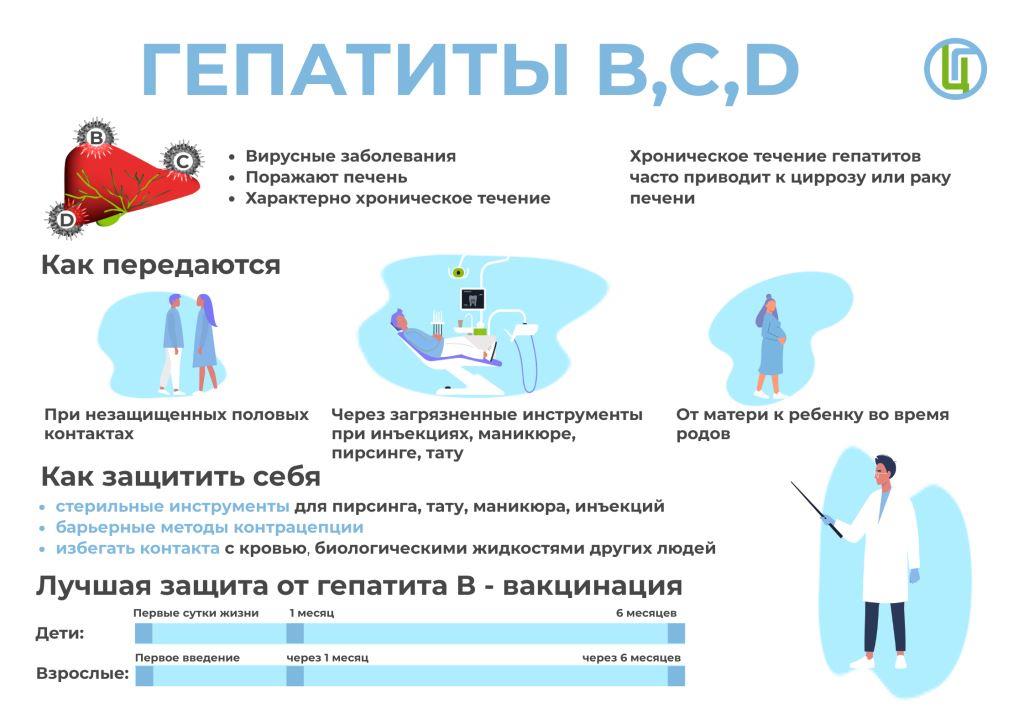 ГЕПАТИТЫ B,C,D

B
C
D

• Вирусные заболевания
• Поражают печень
• Характерно хроническое течение

Хроническое течение гепатитов часто приводит к циррозу или раку печени

Как передаются

При незащищенных половых контактах

Через загрязненные инструменты при инъекциях, маникюре, пирсинге, тату

От матери к ребенку во время родов

Как защитить себя

• стерильные инструменты для пирсинга, тату, маникюра, инъекций
• барьерные методы контрацепции
• избегать контакта с кровью, биологическими жидкостями других людей

Лучшая защита от гепатита В - вакцинация

Дети:
Первые сутки жизни
1 месяц
6 месяцев

Взрослые:
Первое введение
через 1 месяц
через 6 месяцев